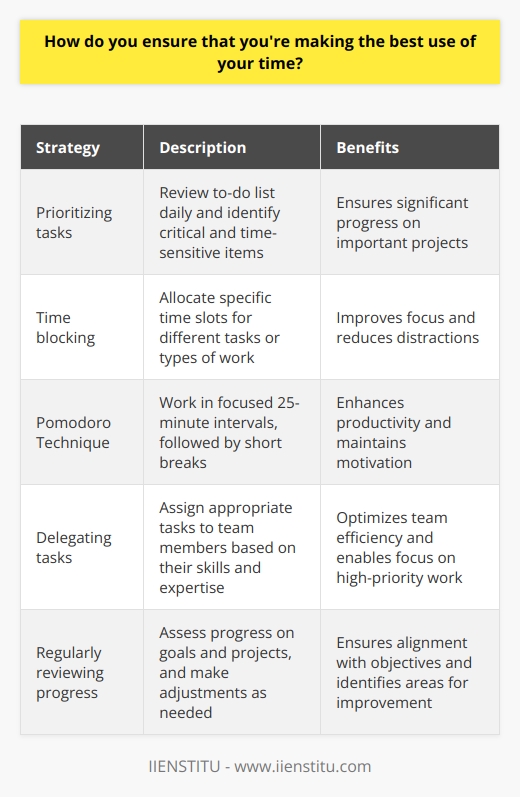 How do you ensure that you're making the best use of your time?

| Strategy | Description | Benefits |
|---|---|---|
| Prioritizing tasks | Review to-do list daily and identify critical and time-sensitive items | Ensures significant progress on important projects |
| Time blocking | Allocate specific time slots for different tasks or types of work | Improves focus and reduces distractions |
| Pomodoro Technique | Work in focused 25-minute intervals, followed by short breaks | Enhances productivity and maintains motivation |
| Delegating tasks | Assign appropriate tasks to team members based on their skills and expertise | Optimizes team efficiency and enables focus on high-priority work |
| Regularly reviewing progress | Assess progress on goals and projects, and make adjustments as needed | Ensures alignment with objectives and identifies areas for improvement |

IIENSTITU - www.iienstitu.com